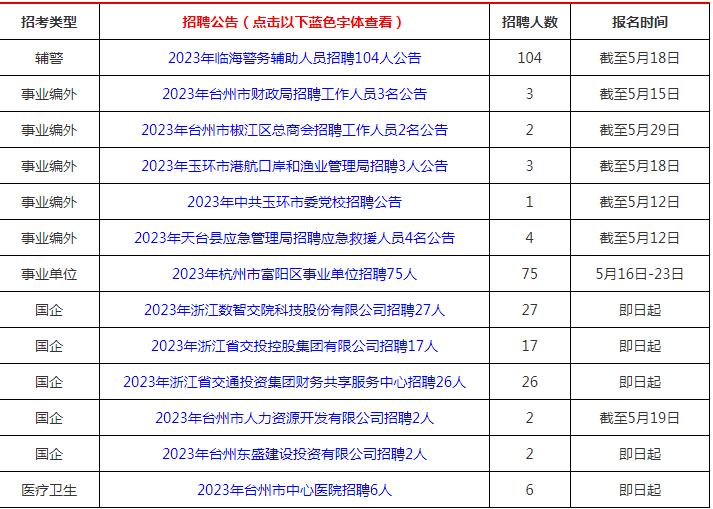 | 招考类型 | 招聘公告（点击以下蓝色字体查看） | 招聘人数 | 报名时间 |
|---|---|---|---|
| 辅警 | 2023年临海警务辅助人员招聘104人公告 | 104 | 截至5月18日 |
| 事业编外 | 2023年台州市财政局招聘工作人员3名公告 | 3 | 截至5月15日 |
| 事业编外 | 2023年台州市椒江区总商会招聘工作人员2名公告 | 2 | 截至5月29日 |
| 事业编外 | 2023年玉环市港航口岸和渔业管理局招聘3人公告 | 3 | 截至5月18日 |
| 事业编外 | 2023年中共玉环市委党校招聘公告 | 1 | 截至5月12日 |
| 事业编外 | 2023年天台县应急管理局招聘应急救援人员4名公告 | 4 | 截至5月12日 |
| 事业单位 | 2023年杭州市富阳区事业单位招聘75人 | 75 | 5月16日-23日 |
| 国企 | 2023年浙江数智交院科技股份有限公司招聘27人 | 27 | 即日起 |
| 国企 | 2023年浙江省交投控股集团有限公司招聘17人 | 17 | 即日起 |
| 国企 | 2023年浙江省交通投资集团财务共享服务中心招聘26人 | 26 | 即日起 |
| 国企 | 2023年台州市人力资源开发有限公司招聘2人 | 2 | 截至5月19日 |
| 国企 | 2023年台州东盛建设投资有限公司招聘2人 | 2 | 即日起 |
| 医疗卫生 | 2023年台州市中心医院招聘6人 | 6 | 即日起 |